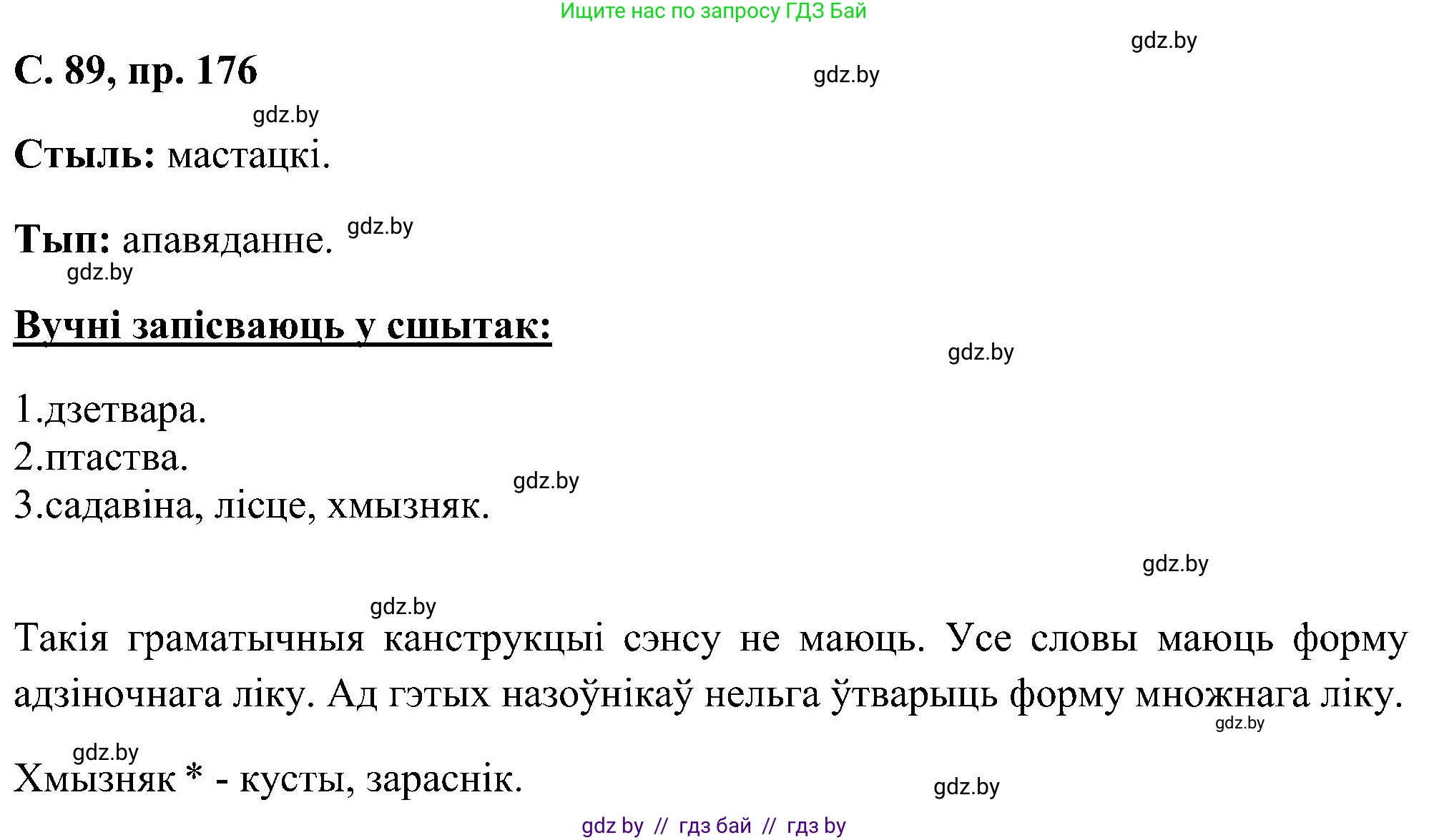 Ищите нас по запросу ГДЗ Бай

gdz.by

С. 89, пр. 176

gdz.by

gdz.by

Стыль: мастацкі.

Тып: апавяданне. gdz.by

gdz.by

Вучні запісваюць у сшытак:

gdz.by

1.дзетвара.
2.птаства.
3.садавіна, лісце, хмызняк. gdz.by

gdz.by

gdz.by

Такія граматычныя канструкцыі сэнсу не маюць. Усе словы маюць форму адзіночнага ліку. Ад гэтых назоўнікаў нельга ўтварыць форму множнага ліку.

gdz.by

gdz.by

Хмызняк * - кусты, зараснік.

gdz.by

gdz by // гдз бай // гдз by